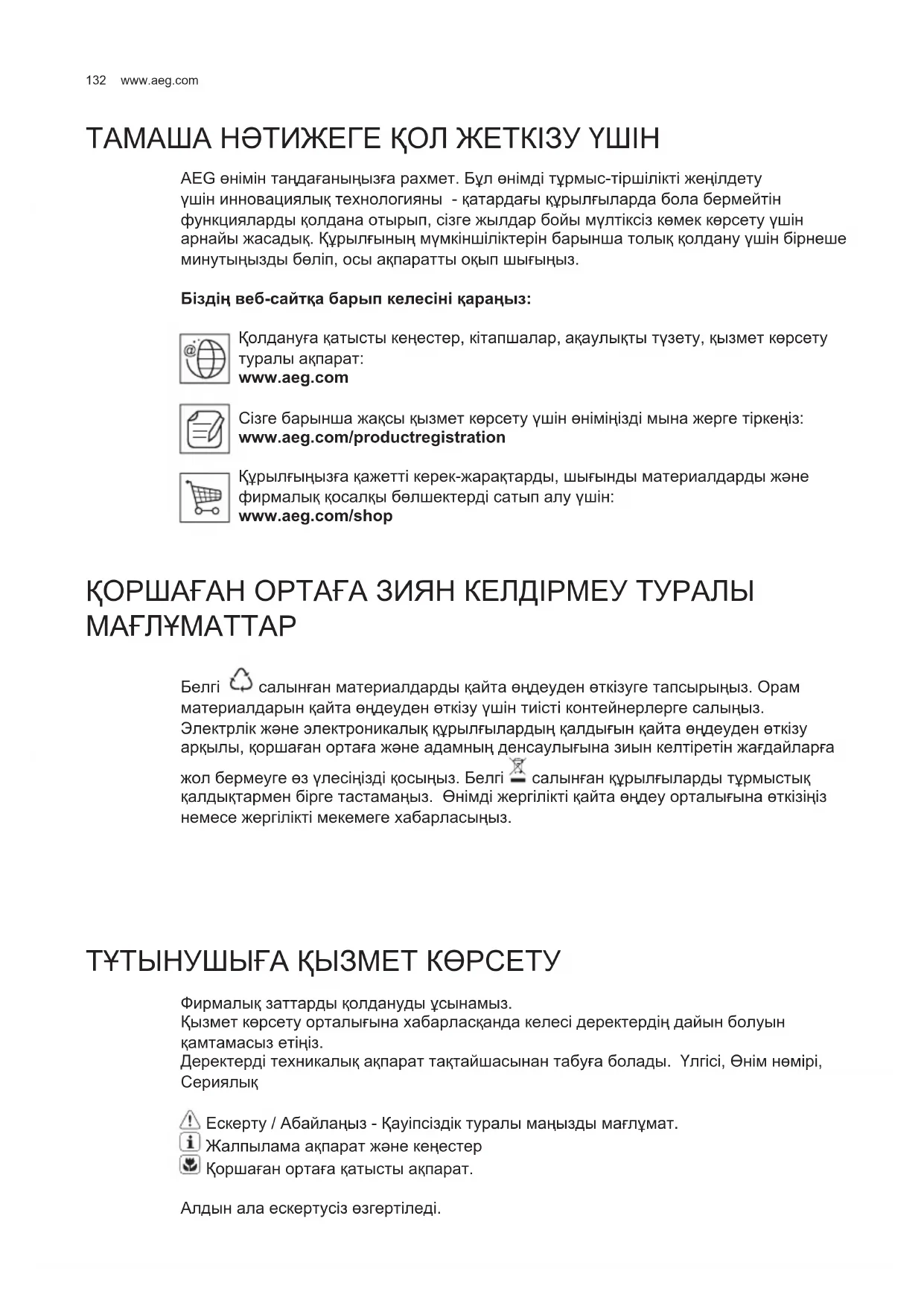 132 www.aeg.com

ТАМАША НӘТИЖЕГЕ ҚОЛ ЖЕТКІЗУ ҮШІН

AEG өнімін таңдағаныңызға рахмет. Бұл өнімді тұрмыс-тіршілікті жеңілдету үшін инновациялық технологияны - қатардағы құрылғыларда бола бермейтін функцияларды қолдана отырып, сізге жылдар бойы мүлтіксіз көмек көрсету үшін арнайы жасадық. Құрылғының мүмкіншіліктерін барынша толық қолдану үшін бірнеше минутыңызды бөліп, осы ақпаратты оқып шығыңыз.

Біздің веб-сайтқа барып келесіні қараңыз:

Қолдануға қатысты кеңестер, кітапшалар, ақаулықты түзету, қызмет көрсету туралы ақпарат:
www.aeg.com

Сізге барынша жақсы қызмет көрсету үшін өніміңізді мына жерге тіркеңіз:
www.aeg.com/productregistration

Құрылғыңызға қажетті керек-жарақтарды, шығынды материалдарды және фирмалық қосалқы бөлшектерді сатып алу үшін:
www.aeg.com/shop

ҚОРШАҒАН ОРТАҒА ЗИЯН КЕЛДІРМЕУ ТУРАЛЫ МАҒЛҰМАТТАР

Белгі салынған материалдарды қайта өңдеуден өткізуге тапсырыңыз. Орам материалдарын қайта өңдеуден өткізу үшін тиісті контейнерлерге салыңыз. Электрлік және электроникалық құрылғылардың қалдығын қайта өңдеуден өткізу арқылы, қоршаған ортаға және адамның денсаулығына зиын келтіретін жағдайларға жол бермеуге өз үлесіңізді қосыңыз. Белгі салынған құрылғыларды тұрмыстық қалдықтармен бірге тастамаңыз. Өнімді жергілікті қайта өңдеу орталығына өткізіңіз немесе жергілікті мекемеге хабарласыңыз.

ТҰТЫНУШЫҒА ҚЫЗМЕТ КӨРСЕТУ

Фирмалық заттарды қолдануды ұсынамыз.
Қызмет көрсету орталығына хабарласқанда келесі деректердің дайын болуын қамтамасыз етіңіз.
Деректерді техникалық ақпарат тақтайшасынан табуға болады. Үлгісі, Өнім нөмірі, Сериялық

Ескерту / Абайлаңыз - Қауіпсіздік туралы маңызды мағлұмат.
Жалпылама ақпарат және кеңестер
Қоршаған ортаға қатысты ақпарат.

Алдын ала ескертусіз өзгертіледі.